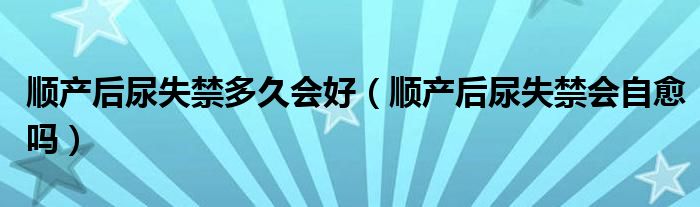 顺产后尿失禁多久会好（顺产后尿失禁会自愈吗）